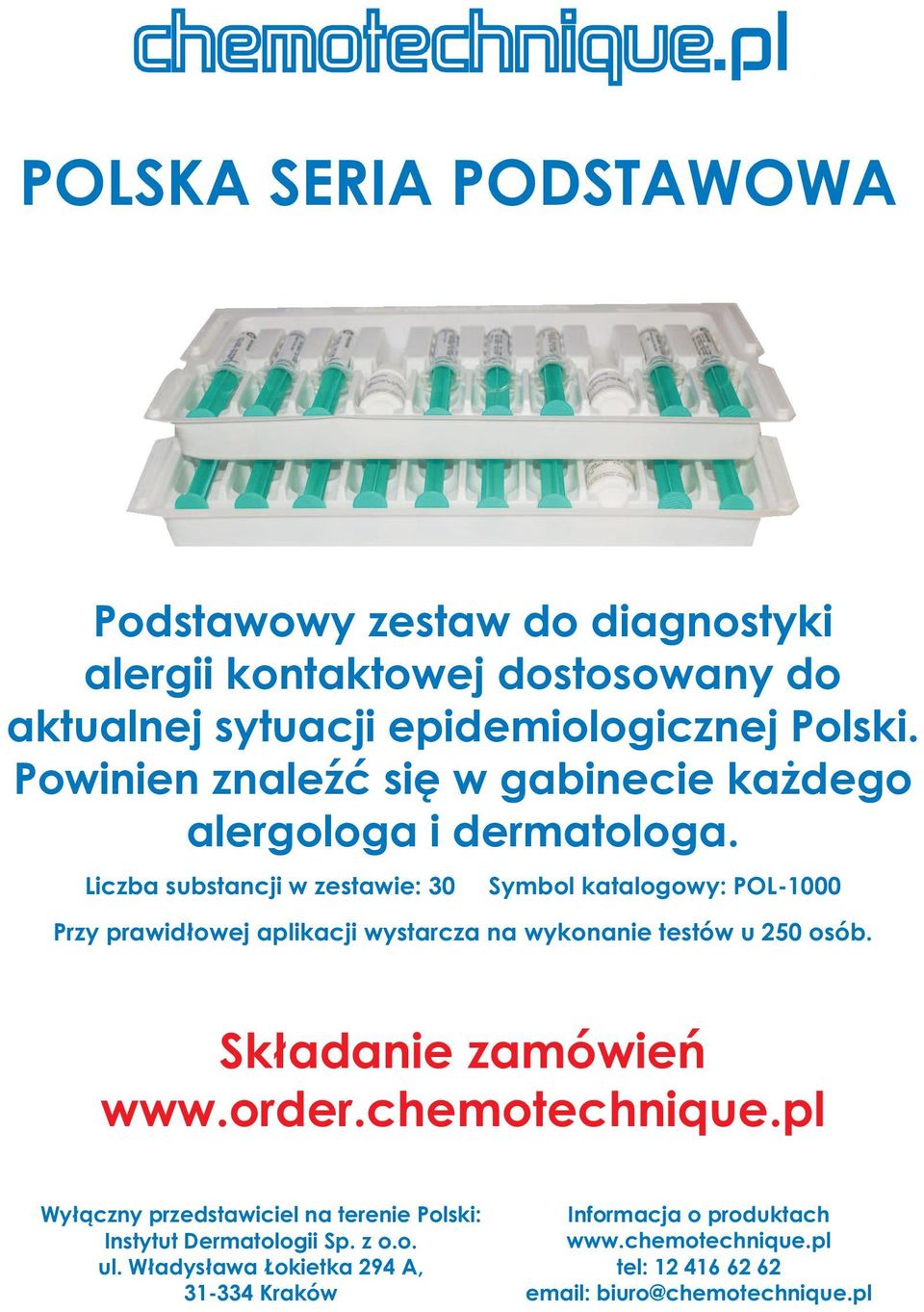 chemotechnique.pl

POLSKA SERIA PODSTAWOWA

Podstawowy zestaw do diagnostyki alergii kontaktowej dostosowany do aktualnej sytuacji epidemiologicznej Polski. Powinien znaleźć się w gabinecie każdego alergologa i dermatologa.

Liczba substancji w zestawie: 30 Symbol katalogowy: POL-1000

Przy prawidłowej aplikacji wystarcza na wykonanie testów u 250 osób.

Składanie zamówień
www.order.chemotechnique.pl

Wyłączny przedstawiciel na terenie Polski:
Instytut Dermatologii Sp. z o.o.
ul. Władysława Łokietka 294 A,
31-334 Kraków

Informacja o produktach
www.chemotechnique.pl
tel: 12 416 62 62
email: biuro@chemotechnique.pl